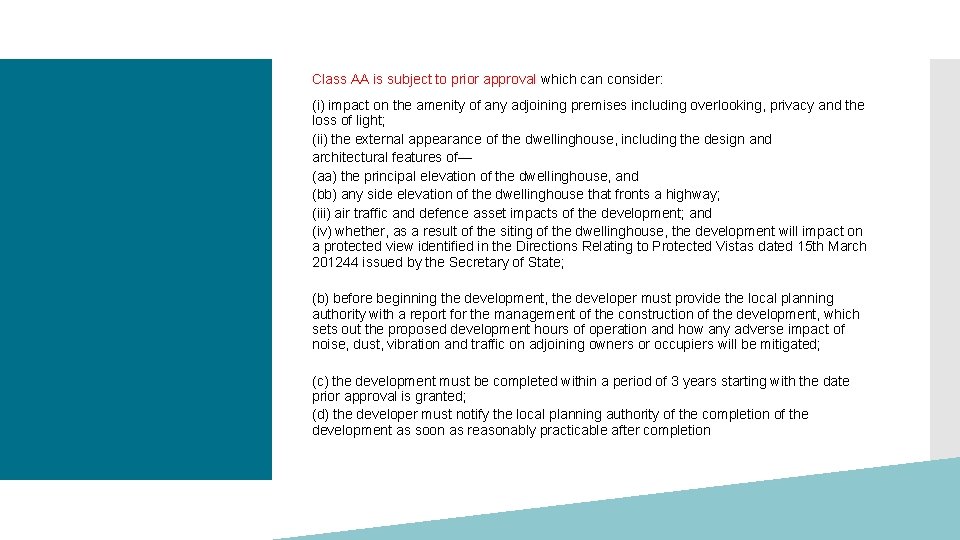 Class AA is subject to prior approval which can consider:

(i) impact on the amenity of any adjoining premises including overlooking, privacy and the loss of light;
(ii) the external appearance of the dwellinghouse, including the design and architectural features of—
(aa) the principal elevation of the dwellinghouse, and
(bb) any side elevation of the dwellinghouse that fronts a highway;
(iii) air traffic and defence asset impacts of the development; and
(iv) whether, as a result of the siting of the dwellinghouse, the development will impact on a protected view identified in the Directions Relating to Protected Vistas dated 15th March 201244 issued by the Secretary of State;

(b) before beginning the development, the developer must provide the local planning authority with a report for the management of the construction of the development, which sets out the proposed development hours of operation and how any adverse impact of noise, dust, vibration and traffic on adjoining owners or occupiers will be mitigated;

(c) the development must be completed within a period of 3 years starting with the date prior approval is granted;
(d) the developer must notify the local planning authority of the completion of the development as soon as reasonably practicable after completion